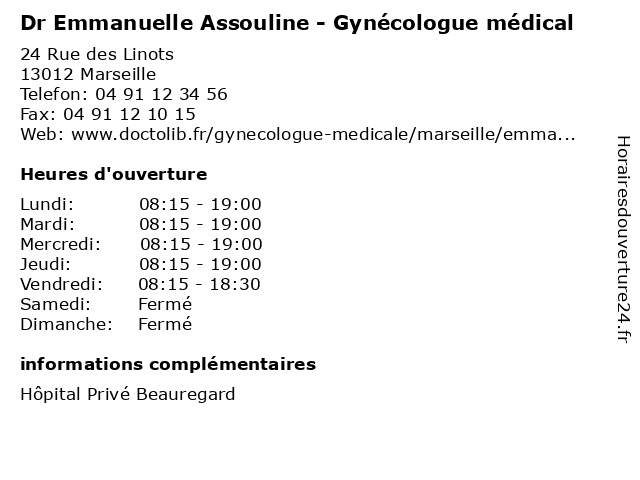 Dr Emmanuelle Assouline - Gynécologue médical

24 Rue des Linots
13012 Marseille
Telefon: 04 91 12 34 56
Fax: 04 91 12 10 15
Web: www.doctolib.fr/gynecologue-medicale/marseille/emma...

Heures d'ouverture

| | |
|---|---|
| Lundi: | 08:15 - 19:00 |
| Mardi: | 08:15 - 19:00 |
| Mercredi: | 08:15 - 19:00 |
| Jeudi: | 08:15 - 19:00 |
| Vendredi: | 08:15 - 18:30 |
| Samedi: | Fermé |
| Dimanche: | Fermé |

informations complémentaires

Hôpital Privé Beauregard

Horairesdouverture24.fr